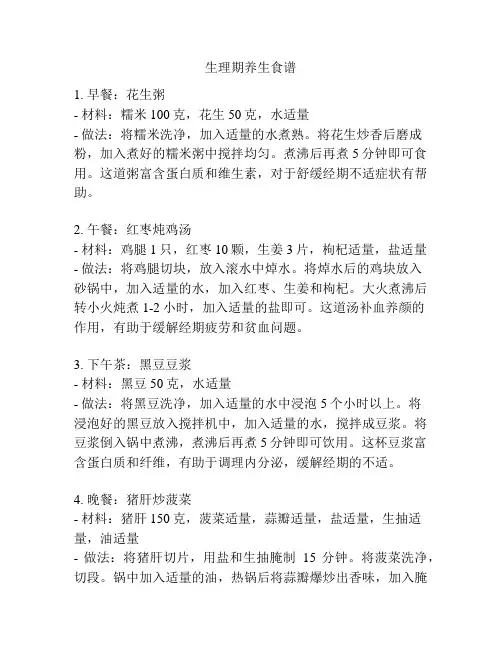 生理期养生食谱

1. 早餐：花生粥
- 材料：糯米 100 克，花生 50 克，水适量
- 做法：将糯米洗净，加入适量的水煮熟。将花生炒香后磨成粉，加入煮好的糯米粥中搅拌均匀。煮沸后再煮 5 分钟即可食用。这道粥富含蛋白质和维生素，对于舒缓经期不适症状有帮助。

2. 午餐：红枣炖鸡汤
- 材料：鸡腿 1 只，红枣 10 颗，生姜 3 片，枸杞适量，盐适量
- 做法：将鸡腿切块，放入滚水中焯水。将焯水后的鸡块放入砂锅中，加入适量的水，加入红枣、生姜和枸杞。大火煮沸后转小火炖煮 1-2 小时，加入适量的盐即可。这道汤补血养颜的作用，有助于缓解经期疲劳和贫血问题。

3. 下午茶：黑豆豆浆
- 材料：黑豆 50 克，水适量
- 做法：将黑豆洗净，加入适量的水中浸泡 5 个小时以上。将浸泡好的黑豆放入搅拌机中，加入适量的水，搅拌成豆浆。将豆浆倒入锅中煮沸，煮沸后再煮 5 分钟即可饮用。这杯豆浆富含蛋白质和纤维，有助于调理内分泌，缓解经期的不适。

4. 晚餐：猪肝炒菠菜
- 材料：猪肝 150 克，菠菜适量，蒜瓣适量，盐适量，生抽适量，油适量
- 做法：将猪肝切片，用盐和生抽腌制 15 分钟。将菠菜洗净，切段。锅中加入适量的油，热锅后将蒜瓣爆炒出香味，加入腌